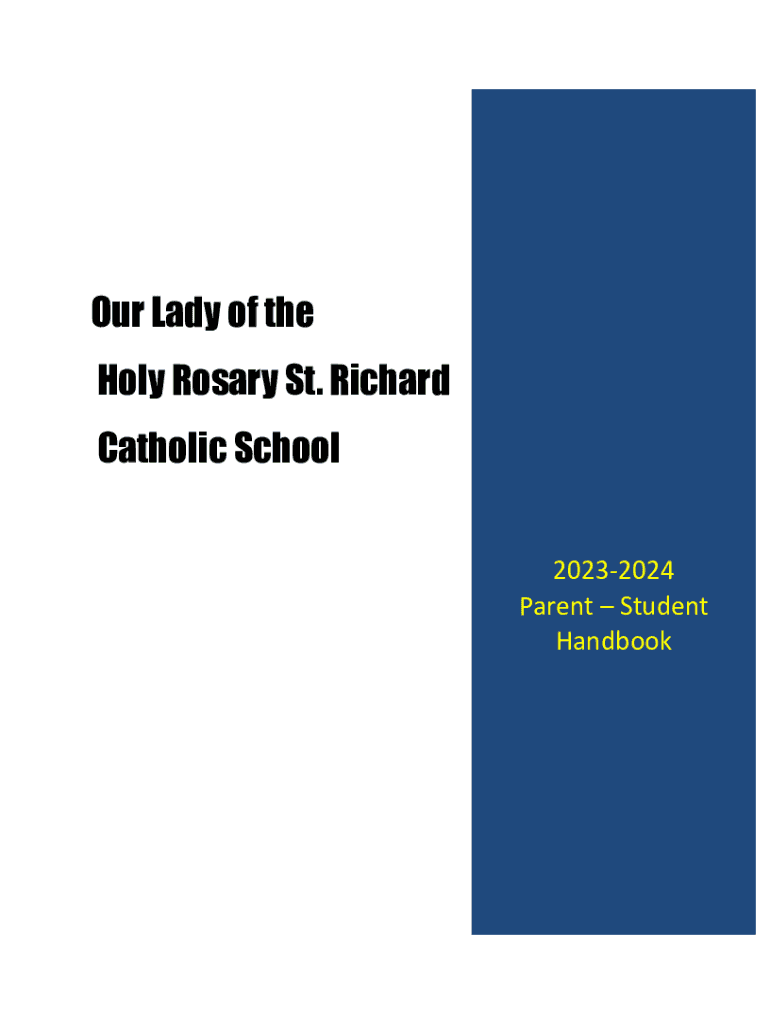 Our Lady of the
Holy Rosary St. Richard
Catholic School

2023-2024
Parent – Student
Handbook